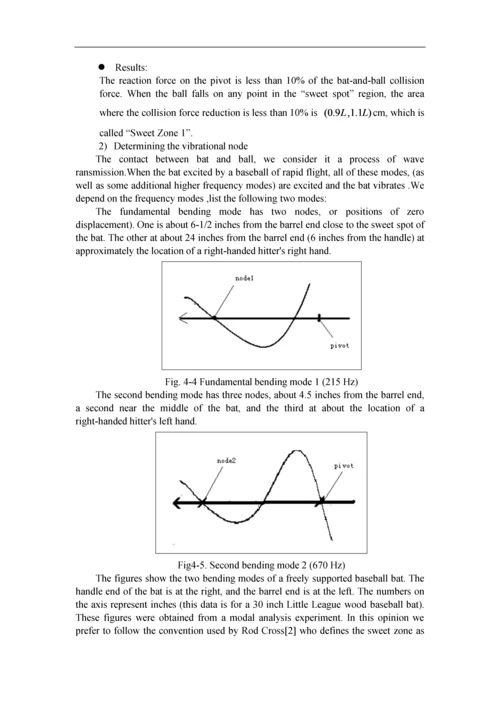 ● Results:

The reaction force on the pivot is less than 10% of the bat-and-ball collision force. When the ball falls on any point in the "sweet spot" region, the area where the collision force reduction is less than 10% is $(0.9L, 1.1L)$cm, which is called "Sweet Zone 1".

2) Determining the vibrational node

The contact between bat and ball, we consider it a process of wave ransmission.When the bat excited by a baseball of rapid flight, all of these modes, (as well as some additional higher frequency modes) are excited and the bat vibrates .We depend on the frequency modes ,list the following two modes:

The fundamental bending mode has two nodes, or positions of zero displacement). One is about 6-1/2 inches from the barrel end close to the sweet spot of the bat. The other at about 24 inches from the barrel end (6 inches from the handle) at approximately the location of a right-handed hitter's right hand.

node1

pivot

Fig. 4-4 Fundamental bending mode 1 (215 Hz)

The second bending mode has three nodes, about 4.5 inches from the barrel end, a second near the middle of the bat, and the third at about the location of a right-handed hitter's left hand.

node2

pivot

Fig4-5. Second bending mode 2 (670 Hz)

The figures show the two bending modes of a freely supported baseball bat. The handle end of the bat is at the right, and the barrel end is at the left. The numbers on the axis represent inches (this data is for a 30 inch Little League wood baseball bat). These figures were obtained from a modal analysis experiment. In this opinion we prefer to follow the convention used by Rod Cross[2] who defines the sweet zone as